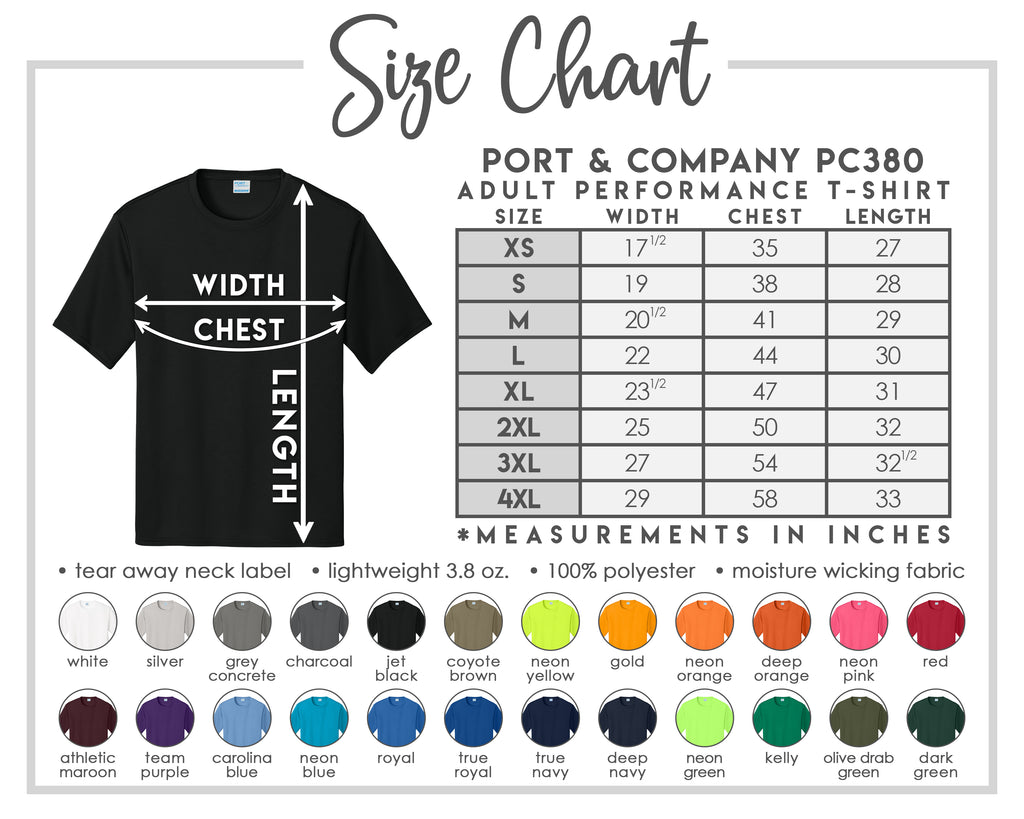 Size Chart

WIDTH
CHEST
LENGTH

PORT & COMPANY PC380
ADULT PERFORMANCE T-SHIRT

| SIZE | WIDTH | CHEST | LENGTH |
|---|---|---|---|
| XS | $17^{1/2}$ | 35 | 27 |
| S | 19 | 38 | 28 |
| M | $20^{1/2}$ | 41 | 29 |
| L | 22 | 44 | 30 |
| XL | $23^{1/2}$ | 47 | 31 |
| 2XL | 25 | 50 | 32 |
| 3XL | 27 | 54 | $32^{1/2}$ |
| 4XL | 29 | 58 | 33 |

*MEASUREMENTS IN INCHES

• tear away neck label • lightweight 3.8 oz. • 100% polyester • moisture wicking fabric

white silver grey concrete charcoal jet black coyote brown neon yellow gold neon orange deep orange neon pink red

athletic maroon team purple carolina blue neon blue royal true royal true navy deep navy neon green kelly olive drab green dark green